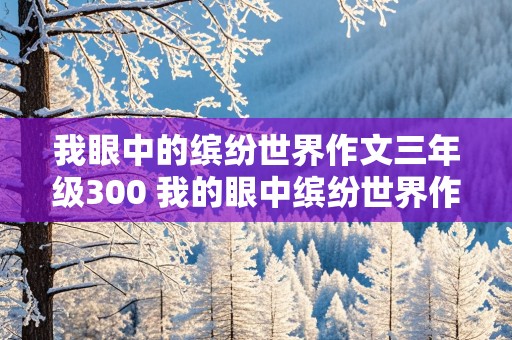 我眼中的缤纷世界作文三年级300 我的眼中缤纷世界作